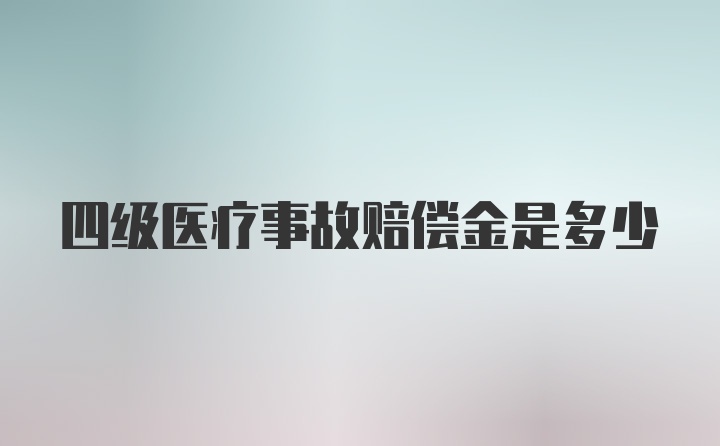 四级医疗事故赔偿金是多少